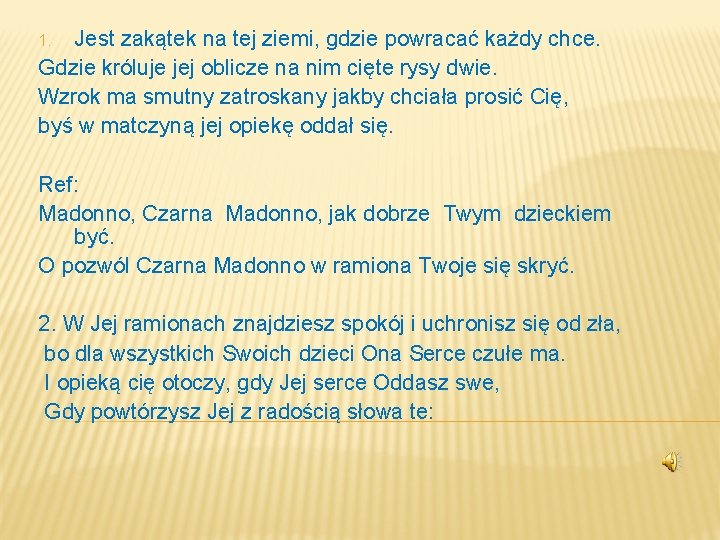 1. Jest zakątek na tej ziemi, gdzie powracać każdy chce.
Gdzie króluje jej oblicze na nim cięte rysy dwie.
Wzrok ma smutny zatroskany jakby chciała prosić Cię,
byś w matczyną jej opiekę oddał się.

Ref:
Madonno, Czarna Madonno, jak dobrze Twym dzieckiem być.
O pozwól Czarna Madonno w ramiona Twoje się skryć.

2. W Jej ramionach znajdziesz spokój i uchronisz się od zła,
bo dla wszystkich Swoich dzieci Ona Serce czułe ma.
I opieką cię otoczy, gdy Jej serce Oddasz swe,
Gdy powtórzysz Jej z radością słowa te: